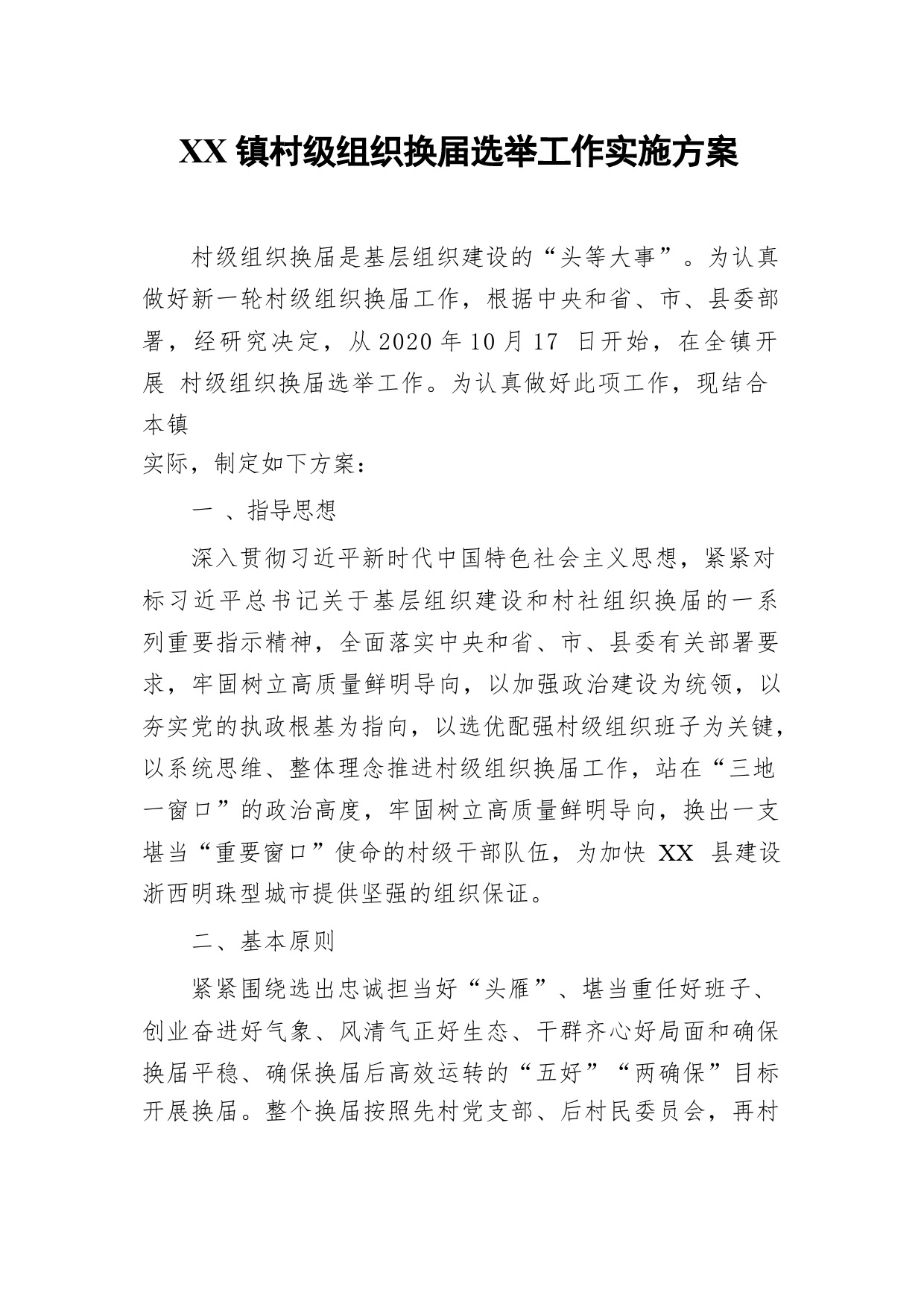 XX 镇村级组织换届选举工作实施方案

村级组织换届是基层组织建设的“头等大事”。为认真做好新一轮村级组织换届工作，根据中央和省、市、县委部署，经研究决定，从 2020 年 10 月 17 日开始，在全镇开展 村级组织换届选举工作。为认真做好此项工作，现结合本镇
实际，制定如下方案：

一 、指导思想

深入贯彻习近平新时代中国特色社会主义思想，紧紧对标习近平总书记关于基层组织建设和村社组织换届的一系列重要指示精神，全面落实中央和省、市、县委有关部署要求，牢固树立高质量鲜明导向，以加强政治建设为统领，以夯实党的执政根基为指向，以选优配强村级组织班子为关键，以系统思维、整体理念推进村级组织换届工作，站在“三地一窗口”的政治高度，牢固树立高质量鲜明导向，换出一支堪当“重要窗口”使命的村级干部队伍，为加快 XX 县建设浙西明珠型城市提供坚强的组织保证。

二、基本原则

紧紧围绕选出忠诚担当好“头雁”、堪当重任好班子、创业奋进好气象、风清气正好生态、干群齐心好局面和确保换届平稳、确保换届后高效运转的“五好”“两确保”目标开展换届。整个换届按照先村党支部、后村民委员会，再村